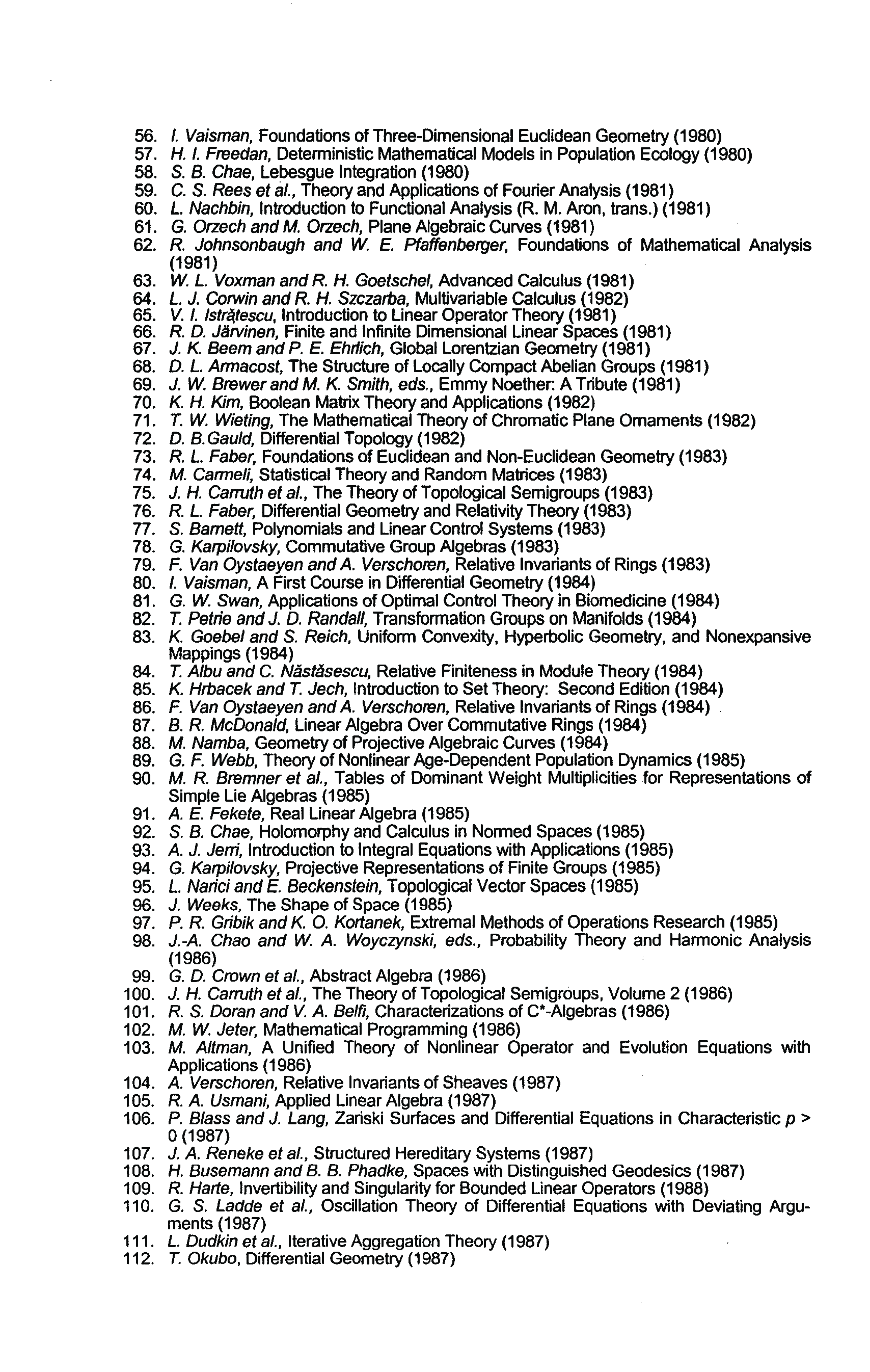 56. I. Vaisman, Foundations of Three-Dimensional Euclidean Geometry (1980)
57. H. I. Freedan, Deterministic Mathematical Models in Population Ecology (1980)
58. S. B. Chae, Lebesgue Integration (1980)
59. C. S. Rees et al., Theory and Applications of Fourier Analysis (1981)
60. L. Nachbin, Introduction to Functional Analysis (R. M. Aron, trans.) (1981)
61. G. Orzech and M. Orzech, Plane Algebraic Curves (1981)
62. R. Johnsonbaugh and W. E. Pfaffenberger, Foundations of Mathematical Analysis (1981)
63. W. L. Voxman and R. H. Goetschel, Advanced Calculus (1981)
64. L. J. Corwin and R. H. Szczarba, Multivariable Calculus (1982)
65. V. I. Istrățescu, Introduction to Linear Operator Theory (1981)
66. R. D. Järvinen, Finite and Infinite Dimensional Linear Spaces (1981)
67. J. K. Beem and P. E. Ehrlich, Global Lorentzian Geometry (1981)
68. D. L. Armacost, The Structure of Locally Compact Abelian Groups (1981)
69. J. W. Brewer and M. K. Smith, eds., Emmy Noether: A Tribute (1981)
70. K. H. Kim, Boolean Matrix Theory and Applications (1982)
71. T. W. Wieting, The Mathematical Theory of Chromatic Plane Ornaments (1982)
72. D. B.Gauld, Differential Topology (1982)
73. R. L. Faber, Foundations of Euclidean and Non-Euclidean Geometry (1983)
74. M. Carmeli, Statistical Theory and Random Matrices (1983)
75. J. H. Carruth et al., The Theory of Topological Semigroups (1983)
76. R. L. Faber, Differential Geometry and Relativity Theory (1983)
77. S. Barnett, Polynomials and Linear Control Systems (1983)
78. G. Karpilovsky, Commutative Group Algebras (1983)
79. F. Van Oystaeyen and A. Verschoren, Relative Invariants of Rings (1983)
80. I. Vaisman, A First Course in Differential Geometry (1984)
81. G. W. Swan, Applications of Optimal Control Theory in Biomedicine (1984)
82. T. Petrie and J. D. Randall, Transformation Groups on Manifolds (1984)
83. K. Goebel and S. Reich, Uniform Convexity, Hyperbolic Geometry, and Nonexpansive Mappings (1984)
84. T. Albu and C. Năstăsescu, Relative Finiteness in Module Theory (1984)
85. K. Hrbacek and T. Jech, Introduction to Set Theory: Second Edition (1984)
86. F. Van Oystaeyen and A. Verschoren, Relative Invariants of Rings (1984)
87. B. R. McDonald, Linear Algebra Over Commutative Rings (1984)
88. M. Namba, Geometry of Projective Algebraic Curves (1984)
89. G. F. Webb, Theory of Nonlinear Age-Dependent Population Dynamics (1985)
90. M. R. Bremner et al., Tables of Dominant Weight Multiplicities for Representations of Simple Lie Algebras (1985)
91. A. E. Fekete, Real Linear Algebra (1985)
92. S. B. Chae, Holomorphy and Calculus in Normed Spaces (1985)
93. A. J. Jerri, Introduction to Integral Equations with Applications (1985)
94. G. Karpilovsky, Projective Representations of Finite Groups (1985)
95. L. Narici and E. Beckenstein, Topological Vector Spaces (1985)
96. J. Weeks, The Shape of Space (1985)
97. P. R. Gribik and K. O. Kortanek, Extremal Methods of Operations Research (1985)
98. J.-A. Chao and W. A. Woyczynski, eds., Probability Theory and Harmonic Analysis (1986)
99. G. D. Crown et al., Abstract Algebra (1986)
100. J. H. Carruth et al., The Theory of Topological Semigroups, Volume 2 (1986)
101. R. S. Doran and V. A. Belfi, Characterizations of C*-Algebras (1986)
102. M. W. Jeter, Mathematical Programming (1986)
103. M. Altman, A Unified Theory of Nonlinear Operator and Evolution Equations with Applications (1986)
104. A. Verschoren, Relative Invariants of Sheaves (1987)
105. R. A. Usmani, Applied Linear Algebra (1987)
106. P. Blass and J. Lang, Zariski Surfaces and Differential Equations in Characteristic $p > 0$ (1987)
107. J. A. Reneke et al., Structured Hereditary Systems (1987)
108. H. Busemann and B. B. Phadke, Spaces with Distinguished Geodesics (1987)
109. R. Harte, Invertibility and Singularity for Bounded Linear Operators (1988)
110. G. S. Ladde et al., Oscillation Theory of Differential Equations with Deviating Arguments (1987)
111. L. Dudkin et al., Iterative Aggregation Theory (1987)
112. T. Okubo, Differential Geometry (1987)